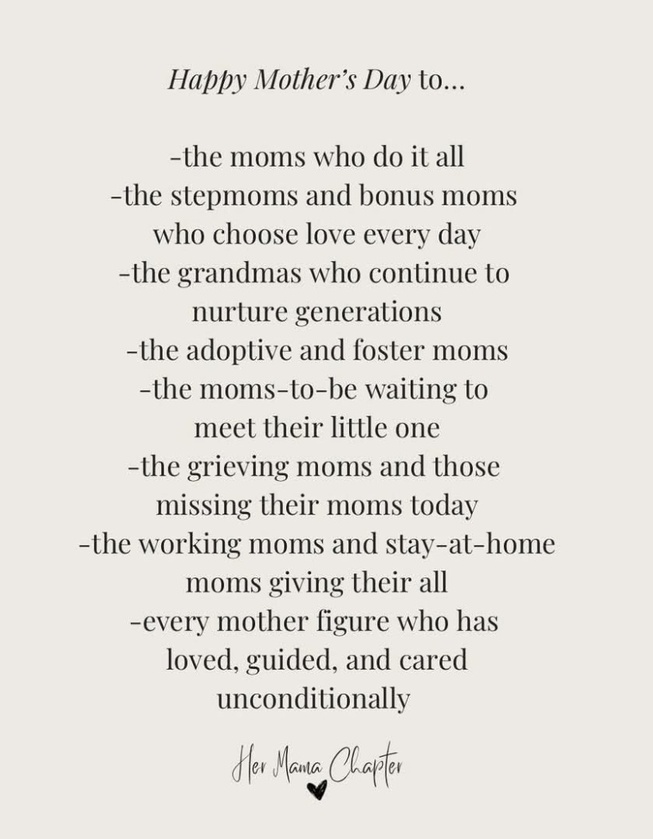 Happy Mother's Day to...

-the moms who do it all
-the stepmoms and bonus moms who choose love every day
-the grandmas who continue to nurture generations
-the adoptive and foster moms
-the moms-to-be waiting to meet their little one
-the grieving moms and those missing their moms today
-the working moms and stay-at-home moms giving their all
-every mother figure who has loved, guided, and cared unconditionally

Her Mama Chapter